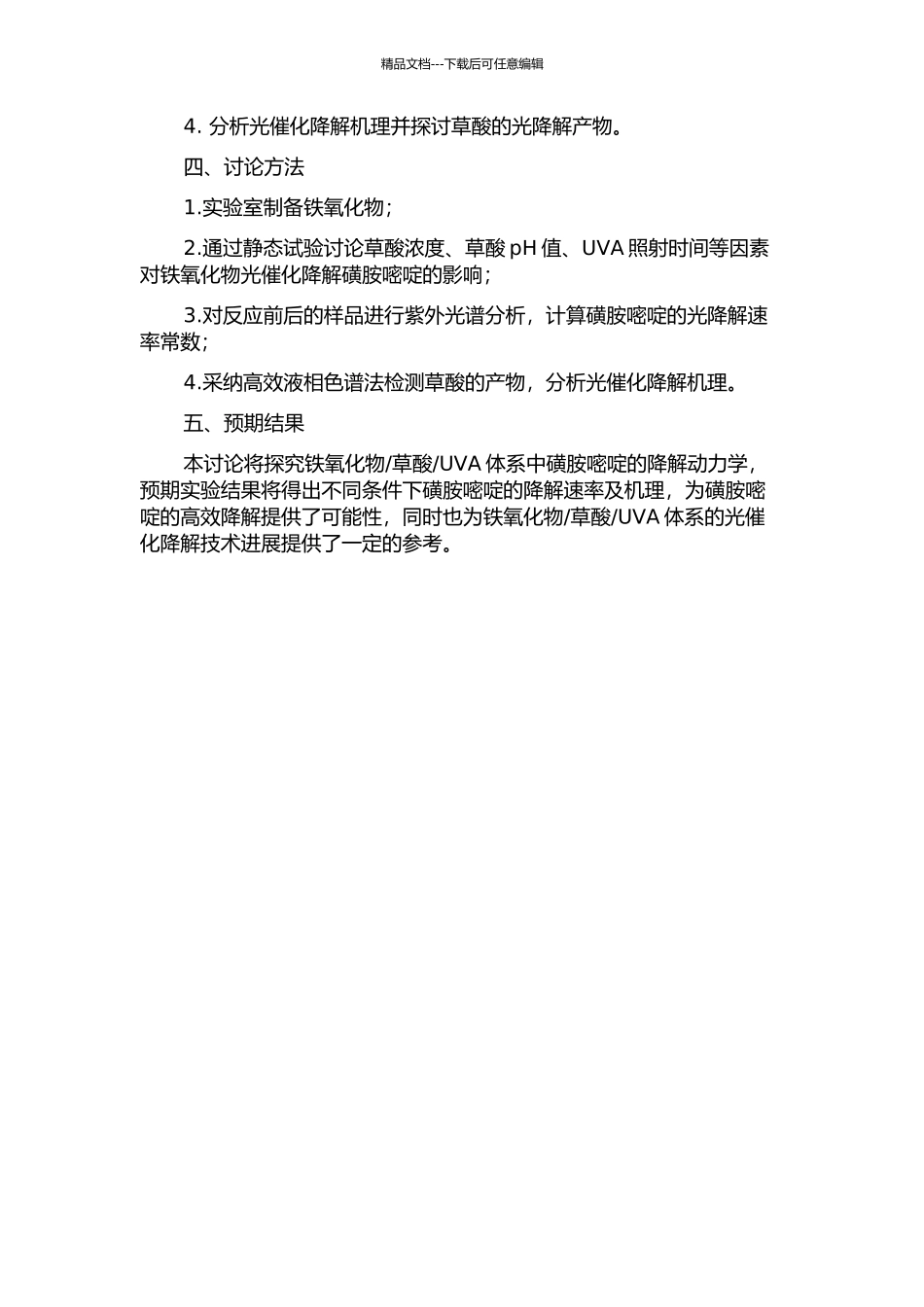 精品文档---下载后可任意编辑

4. 分析光催化降解机理并探讨草酸的光降解产物。

四、讨论方法

1.实验室制备铁氧化物；

2.通过静态试验讨论草酸浓度、草酸 pH 值、UVA 照射时间等因素对铁氧化物光催化降解磺胺嘧啶的影响；

3.对反应前后的样品进行紫外光谱分析，计算磺胺嘧啶的光降解速率常数；

4.采纳高效液相色谱法检测草酸的产物，分析光催化降解机理。

五、预期结果

本讨论将探究铁氧化物/草酸/UVA 体系中磺胺嘧啶的降解动力学，预期实验结果将得出不同条件下磺胺嘧啶的降解速率及机理，为磺胺嘧啶的高效降解提供了可能性，同时也为铁氧化物/草酸/UVA 体系的光催化降解技术进展提供了一定的参考。